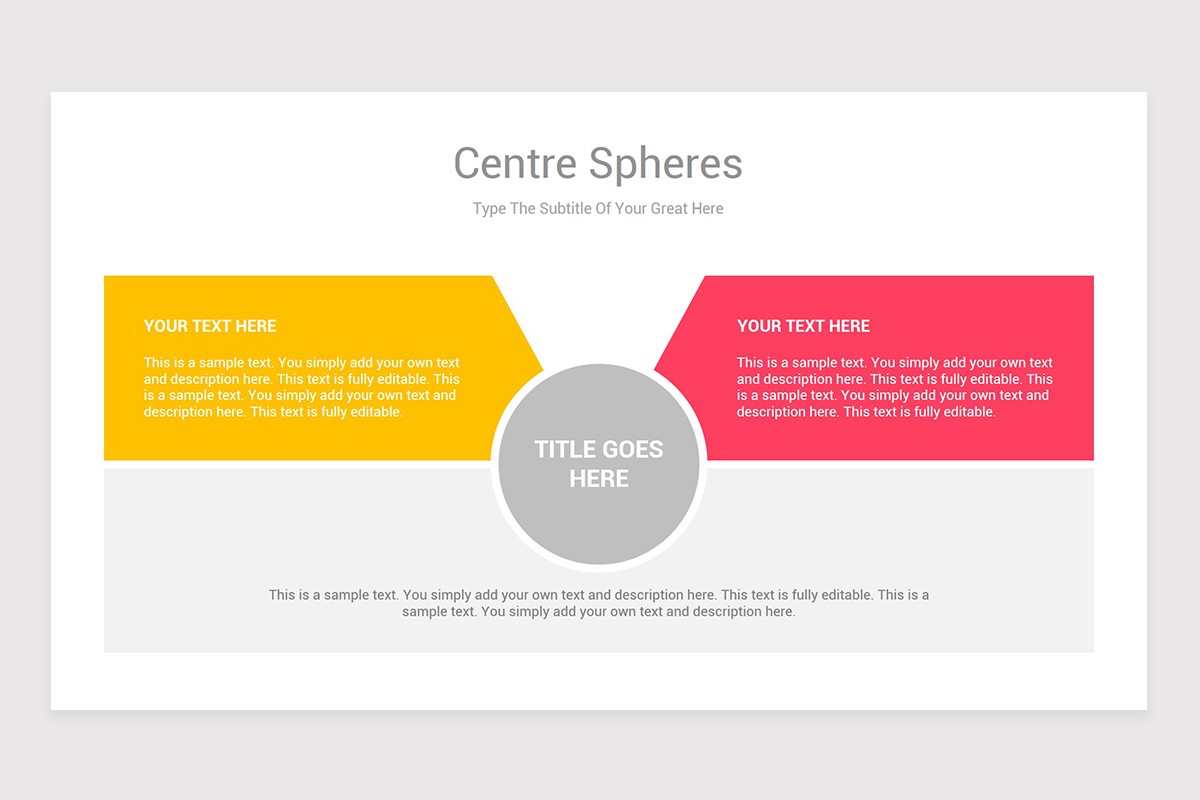 Centre Spheres

Type The Subtitle Of Your Great Here

YOUR TEXT HERE

This is a sample text. You simply add your own text and description here. This text is fully editable. This is a sample text. You simply add your own text and description here. This text is fully editable.

YOUR TEXT HERE

This is a sample text. You simply add your own text and description here. This text is fully editable. This is a sample text. You simply add your own text and description here. This text is fully editable.

TITLE GOES HERE

This is a sample text. You simply add your own text and description here. This text is fully editable. This is a sample text. You simply add your own text and description here.